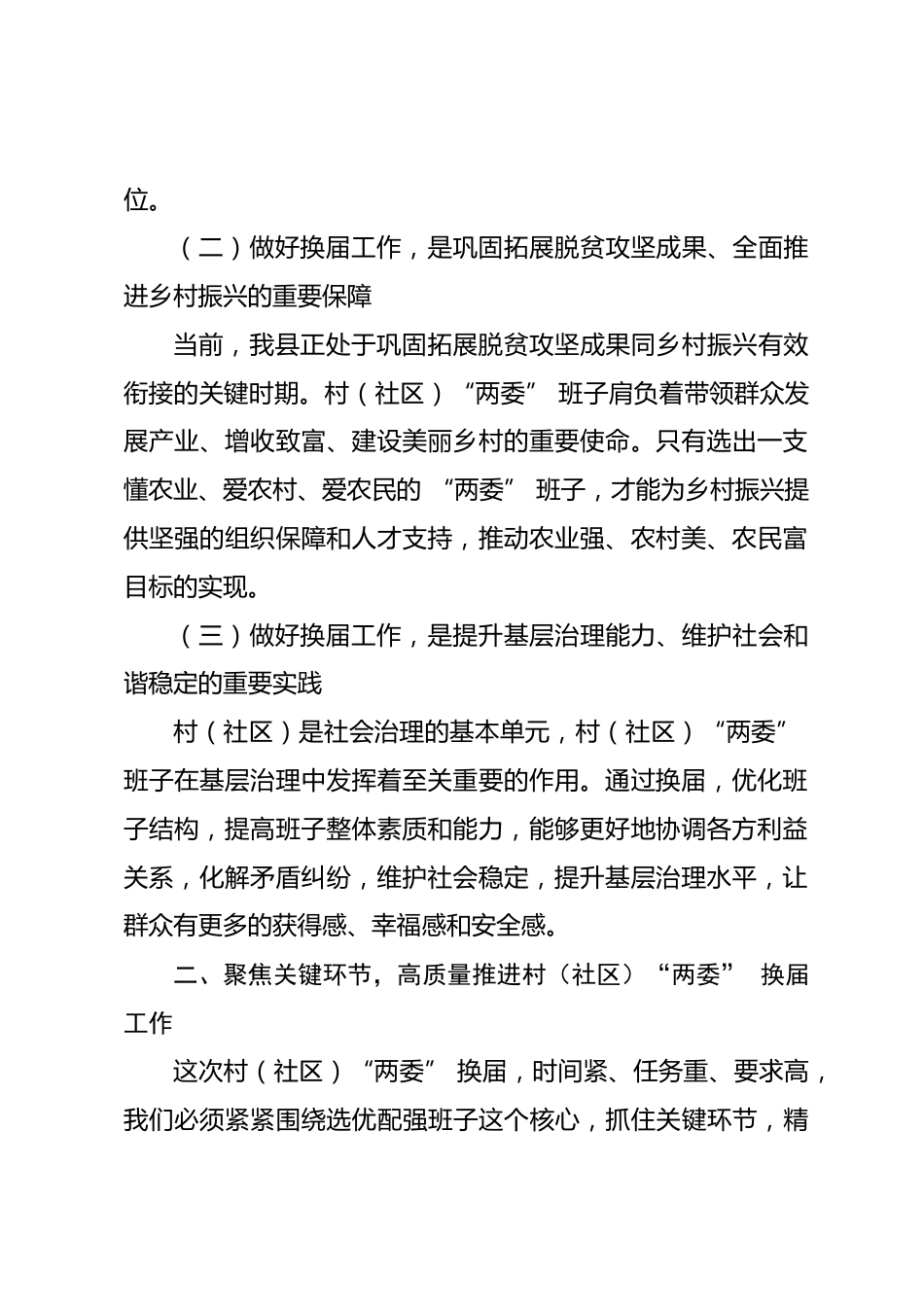 位。

（二）做好换届工作，是巩固拓展脱贫攻坚成果、全面推进乡村振兴的重要保障

当前，我县正处于巩固拓展脱贫攻坚成果同乡村振兴有效衔接的关键时期。村（社区）“两委” 班子肩负着带领群众发展产业、增收致富、建设美丽乡村的重要使命。只有选出一支懂农业、爱农村、爱农民的 “两委” 班子，才能为乡村振兴提供坚强的组织保障和人才支持，推动农业强、农村美、农民富目标的实现。

（三）做好换届工作，是提升基层治理能力、维护社会和谐稳定的重要实践

村（社区）是社会治理的基本单元，村（社区）“两委” 班子在基层治理中发挥着至关重要的作用。通过换届，优化班子结构，提高班子整体素质和能力，能够更好地协调各方利益关系，化解矛盾纠纷，维护社会稳定，提升基层治理水平，让群众有更多的获得感、幸福感和安全感。

二、聚焦关键环节，高质量推进村（社区）“两委” 换届工作

这次村（社区）“两委” 换届，时间紧、任务重、要求高，我们必须紧紧围绕选优配强班子这个核心，抓住关键环节，精